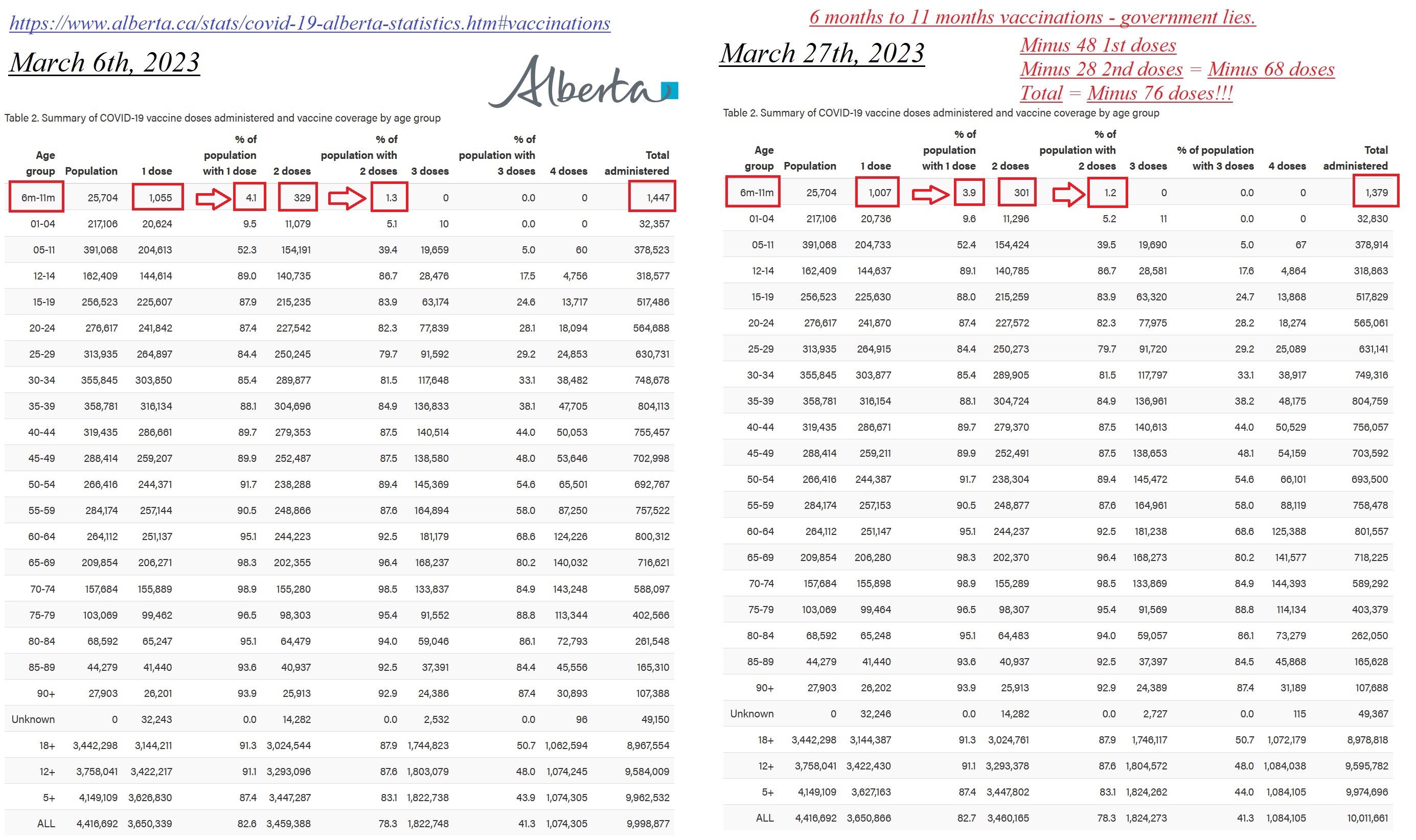 https://www.alberta.ca/stats/covid-19-alberta-statistics.htm#vaccinations

March 6th, 2023

Alberta

Table 2. Summary of COVID-19 vaccine doses administered and vaccine coverage by age group

| Age group | Population | 1 dose | % of population with 1 dose | 2 doses | % of population with 2 doses | 3 doses | % of population with 3 doses | 4 doses | Total administered |
|---|---|---|---|---|---|---|---|---|---|
| 6m-11m | 25,704 | 1,055 | 4.1 | 329 | 1.3 | 0 | 0.0 | 0 | 1,447 |
| 01-04 | 217,106 | 20,624 | 9.5 | 11,079 | 5.1 | 10 | 0.0 | 0 | 32,357 |
| 05-11 | 391,068 | 204,613 | 52.3 | 154,191 | 39.4 | 19,659 | 5.0 | 60 | 378,523 |
| 12-14 | 162,409 | 144,614 | 89.0 | 140,735 | 86.7 | 28,476 | 17.5 | 4,756 | 318,577 |
| 15-19 | 256,523 | 225,607 | 87.9 | 215,235 | 83.9 | 63,174 | 24.6 | 13,717 | 517,486 |
| 20-24 | 276,617 | 241,842 | 87.4 | 227,542 | 82.3 | 77,839 | 28.1 | 18,094 | 564,688 |
| 25-29 | 313,935 | 264,897 | 84.4 | 250,245 | 79.7 | 91,592 | 29.2 | 24,853 | 630,731 |
| 30-34 | 355,845 | 303,850 | 85.4 | 289,877 | 81.5 | 117,648 | 33.1 | 38,482 | 748,678 |
| 35-39 | 358,781 | 316,134 | 88.1 | 304,696 | 84.9 | 136,833 | 38.1 | 47,705 | 804,113 |
| 40-44 | 319,435 | 286,661 | 89.7 | 279,353 | 87.5 | 140,514 | 44.0 | 50,053 | 755,457 |
| 45-49 | 288,414 | 259,207 | 89.9 | 252,487 | 87.5 | 138,580 | 48.0 | 53,646 | 702,998 |
| 50-54 | 266,416 | 244,371 | 91.7 | 238,288 | 89.4 | 145,369 | 54.6 | 65,501 | 692,767 |
| 55-59 | 284,174 | 257,144 | 90.5 | 248,866 | 87.6 | 164,894 | 58.0 | 87,250 | 757,522 |
| 60-64 | 264,112 | 251,137 | 95.1 | 244,223 | 92.5 | 181,179 | 68.6 | 124,226 | 800,312 |
| 65-69 | 209,854 | 206,271 | 98.3 | 202,355 | 96.4 | 168,237 | 80.2 | 140,032 | 716,621 |
| 70-74 | 157,684 | 155,889 | 98.9 | 155,280 | 98.5 | 133,837 | 84.9 | 143,248 | 588,097 |
| 75-79 | 103,069 | 99,462 | 96.5 | 98,303 | 95.4 | 91,552 | 88.8 | 113,344 | 402,566 |
| 80-84 | 68,592 | 65,247 | 95.1 | 64,479 | 94.0 | 59,046 | 86.1 | 72,793 | 261,548 |
| 85-89 | 44,279 | 41,440 | 93.6 | 40,937 | 92.5 | 37,391 | 84.4 | 45,556 | 165,310 |
| 90+ | 27,903 | 26,201 | 93.9 | 25,913 | 92.9 | 24,386 | 87.4 | 30,893 | 107,388 |
| Unknown | 0 | 32,243 | 0.0 | 14,282 | 0.0 | 2,532 | 0.0 | 96 | 49,150 |
| 18+ | 3,442,298 | 3,144,211 | 91.3 | 3,024,544 | 87.9 | 1,744,823 | 50.7 | 1,062,594 | 8,967,554 |
| 12+ | 3,758,041 | 3,422,217 | 91.1 | 3,293,096 | 87.6 | 1,803,079 | 48.0 | 1,074,245 | 9,584,009 |
| 5+ | 4,149,109 | 3,626,830 | 87.4 | 3,447,287 | 83.1 | 1,822,738 | 43.9 | 1,074,305 | 9,962,532 |
| ALL | 4,416,692 | 3,650,339 | 82.6 | 3,459,388 | 78.3 | 1,822,748 | 41.3 | 1,074,305 | 9,998,877 |

6 months to 11 months vaccinations - government lies.

March 27th, 2023

Minus 48 1st doses
Minus 28 2nd doses = Minus 68 doses
Total = Minus 76 doses!!!

Table 2. Summary of COVID-19 vaccine doses administered and vaccine coverage by age group

| Age group | Population | 1 dose | % of population with 1 dose | 2 doses | % of population with 2 doses | 3 doses | % of population with 3 doses | 4 doses | Total administered |
|---|---|---|---|---|---|---|---|---|---|
| 6m-11m | 25,704 | 1,007 | 3.9 | 301 | 1.2 | 0 | 0.0 | 0 | 1,379 |
| 01-04 | 217,106 | 20,736 | 9.6 | 11,296 | 5.2 | 11 | 0.0 | 0 | 32,830 |
| 05-11 | 391,068 | 204,733 | 52.4 | 154,424 | 39.5 | 19,690 | 5.0 | 67 | 378,914 |
| 12-14 | 162,409 | 144,637 | 89.1 | 140,785 | 86.7 | 28,581 | 17.6 | 4,864 | 318,863 |
| 15-19 | 256,523 | 225,630 | 88.0 | 215,259 | 83.9 | 63,320 | 24.7 | 13,868 | 517,829 |
| 20-24 | 276,617 | 241,870 | 87.4 | 227,572 | 82.3 | 77,975 | 28.2 | 18,274 | 565,061 |
| 25-29 | 313,935 | 264,915 | 84.4 | 250,273 | 79.7 | 91,720 | 29.2 | 25,089 | 631,141 |
| 30-34 | 355,845 | 303,877 | 85.4 | 289,905 | 81.5 | 117,797 | 33.1 | 38,917 | 749,316 |
| 35-39 | 358,781 | 316,154 | 88.1 | 304,724 | 84.9 | 136,961 | 38.2 | 48,175 | 804,759 |
| 40-44 | 319,435 | 286,671 | 89.7 | 279,370 | 87.5 | 140,613 | 44.0 | 50,529 | 756,057 |
| 45-49 | 288,414 | 259,211 | 89.9 | 252,491 | 87.5 | 138,653 | 48.1 | 54,159 | 703,592 |
| 50-54 | 266,416 | 244,387 | 91.7 | 238,304 | 89.4 | 145,472 | 54.6 | 66,101 | 693,500 |
| 55-59 | 284,174 | 257,153 | 90.5 | 248,877 | 87.6 | 164,961 | 58.0 | 88,119 | 758,478 |
| 60-64 | 264,112 | 251,147 | 95.1 | 244,237 | 92.5 | 181,238 | 68.6 | 125,388 | 801,557 |
| 65-69 | 209,854 | 206,280 | 98.3 | 202,370 | 96.4 | 168,273 | 80.2 | 141,577 | 718,225 |
| 70-74 | 157,684 | 155,898 | 98.9 | 155,289 | 98.5 | 133,869 | 84.9 | 144,393 | 589,292 |
| 75-79 | 103,069 | 99,464 | 96.5 | 98,307 | 95.4 | 91,569 | 88.8 | 114,134 | 403,379 |
| 80-84 | 68,592 | 65,248 | 95.1 | 64,483 | 94.0 | 59,057 | 86.1 | 73,279 | 262,050 |
| 85-89 | 44,279 | 41,440 | 93.6 | 40,937 | 92.5 | 37,397 | 84.5 | 45,868 | 165,628 |
| 90+ | 27,903 | 26,202 | 93.9 | 25,913 | 92.9 | 24,389 | 87.4 | 31,189 | 107,688 |
| Unknown | 0 | 32,246 | 0.0 | 14,282 | 0.0 | 2,727 | 0.0 | 115 | 49,367 |
| 18+ | 3,442,298 | 3,144,387 | 91.3 | 3,024,761 | 87.9 | 1,746,117 | 50.7 | 1,072,179 | 8,978,818 |
| 12+ | 3,758,041 | 3,422,430 | 91.1 | 3,293,378 | 87.6 | 1,804,572 | 48.0 | 1,084,038 | 9,595,782 |
| 5+ | 4,149,109 | 3,627,163 | 87.4 | 3,447,802 | 83.1 | 1,824,262 | 44.0 | 1,084,105 | 9,974,696 |
| ALL | 4,416,692 | 3,650,866 | 82.7 | 3,460,165 | 78.3 | 1,824,273 | 41.3 | 1,084,105 | 10,011,661 |